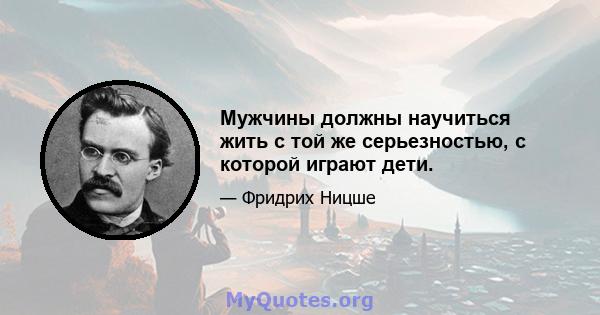 Мужчины должны научиться жить с той же серьезностью, с которой играют дети.

— Фридрих Ницше

MyQuotes.org